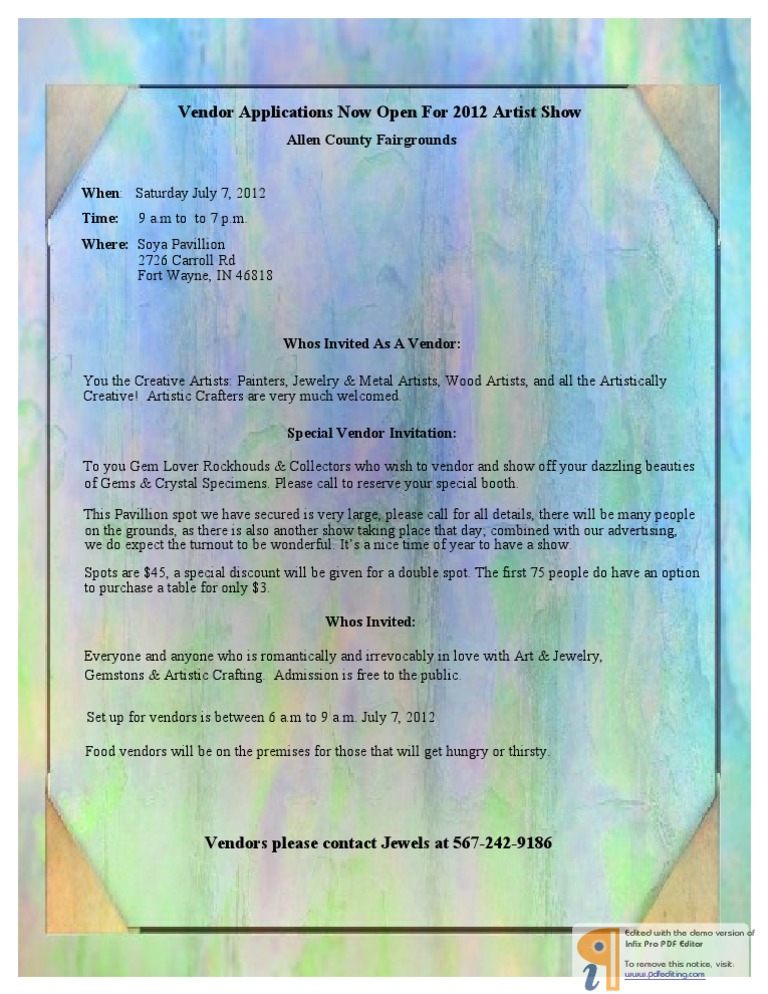 Vendor Applications Now Open For 2012 Artist Show

Allen County Fairgrounds

When: Saturday July 7, 2012

Time: 9 a.m to to 7 p.m.

Where: Soya Pavillion
2726 Carroll Rd
Fort Wayne, IN 46818

Whos Invited As A Vendor:

You the Creative Artists: Painters, Jewelry & Metal Artists, Wood Artists, and all the Artistically Creative! Artistic Crafters are very much welcomed.

Special Vendor Invitation:

To you Gem Lover Rockhouds & Collectors who wish to vendor and show off your dazzling beauties of Gems & Crystal Specimens. Please call to reserve your special booth.

This Pavillion spot we have secured is very large, please call for all details, there will be many people on the grounds, as there is also another show taking place that day, combined with our advertising, we do expect the turnout to be wonderful. It's a nice time of year to have a show.

Spots are $45, a special discount will be given for a double spot. The first 75 people do have an option to purchase a table for only $3.

Whos Invited:

Everyone and anyone who is romantically and irrevocably in love with Art & Jewelry, Gemstons & Artistic Crafting. Admission is free to the public.

Set up for vendors is between 6 a.m to 9 a.m. July 7, 2012

Food vendors will be on the premises for those that will get hungry or thirsty.

Vendors please contact Jewels at 567-242-9186

Edited with the demo version of Infix Pro PDF Editor

To remove this notice, visit: www.pdfediting.com